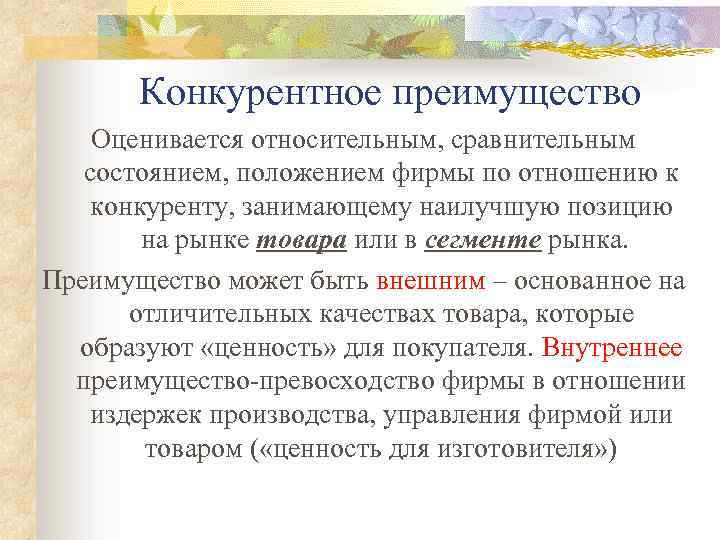 Конкурентное преимущество

Оценивается относительным, сравнительным состоянием, положением фирмы по отношению к конкуренту, занимающему наилучшую позицию на рынке товара или в сегменте рынка.

Преимущество может быть внешним – основанное на отличительных качествах товара, которые образуют «ценность» для покупателя. Внутреннее преимущество-превосходство фирмы в отношении издержек производства, управления фирмой или товаром («ценность для изготовителя»)